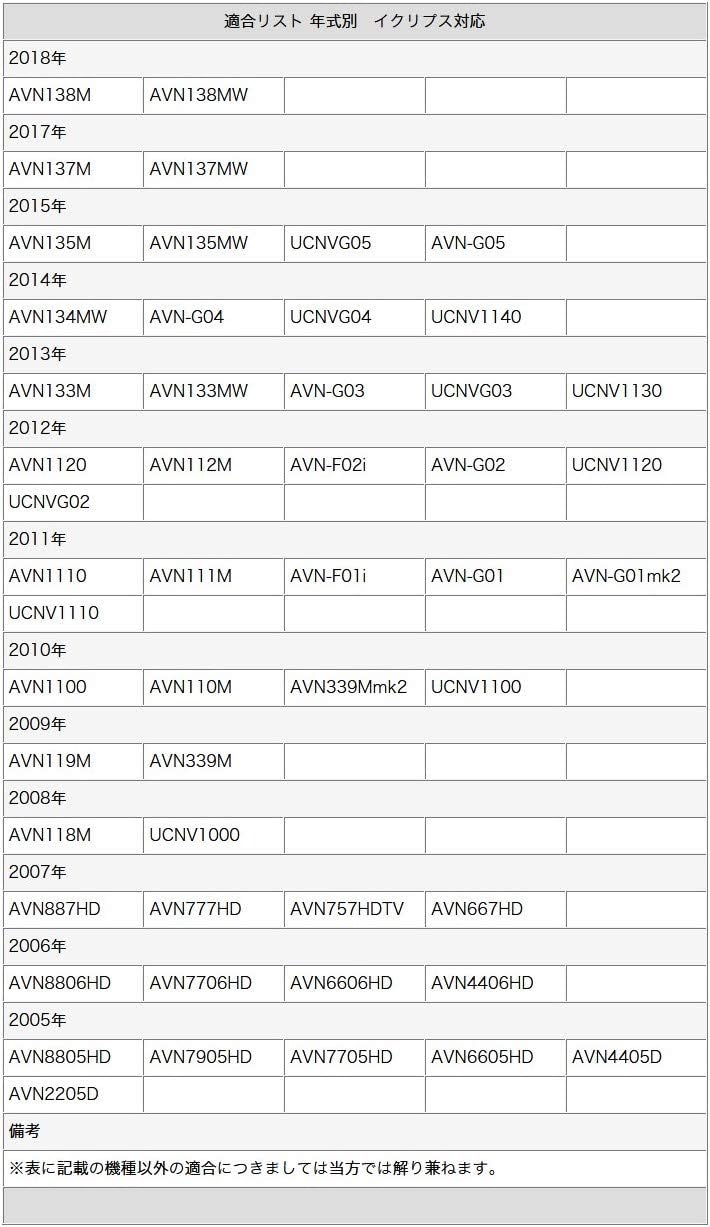 | 適合リスト 年式別　イクリプス対応 | | | | |
|---|---|---|---|---|
| 2018年 | | | | |
| AVN138M | AVN138MW | | | |
| 2017年 | | | | |
| AVN137M | AVN137MW | | | |
| 2015年 | | | | |
| AVN135M | AVN135MW | UCNVG05 | AVN-G05 | |
| 2014年 | | | | |
| AVN134MW | AVN-G04 | UCNVG04 | UCNV1140 | |
| 2013年 | | | | |
| AVN133M | AVN133MW | AVN-G03 | UCNVG03 | UCNV1130 |
| 2012年 | | | | |
| AVN1120 | AVN112M | AVN-F02i | AVN-G02 | UCNV1120 |
| UCNVG02 | | | | |
| 2011年 | | | | |
| AVN1110 | AVN111M | AVN-F01i | AVN-G01 | AVN-G01mk2 |
| UCNV1110 | | | | |
| 2010年 | | | | |
| AVN1100 | AVN110M | AVN339Mmk2 | UCNV1100 | |
| 2009年 | | | | |
| AVN119M | AVN339M | | | |
| 2008年 | | | | |
| AVN118M | UCNV1000 | | | |
| 2007年 | | | | |
| AVN887HD | AVN777HD | AVN757HDTV | AVN667HD | |
| 2006年 | | | | |
| AVN8806HD | AVN7706HD | AVN6606HD | AVN4406HD | |
| 2005年 | | | | |
| AVN8805HD | AVN7905HD | AVN7705HD | AVN6605HD | AVN4405D |
| AVN2205D | | | | |
| 備考 | | | | |
| ※表に記載の機種以外の適合につきましては当方では解り兼ねます。 | | | | |